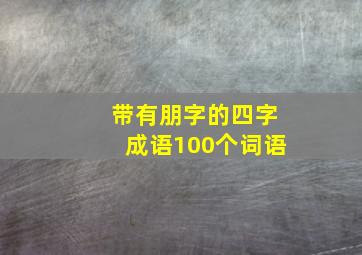 带有朋字的四字成语100个词语